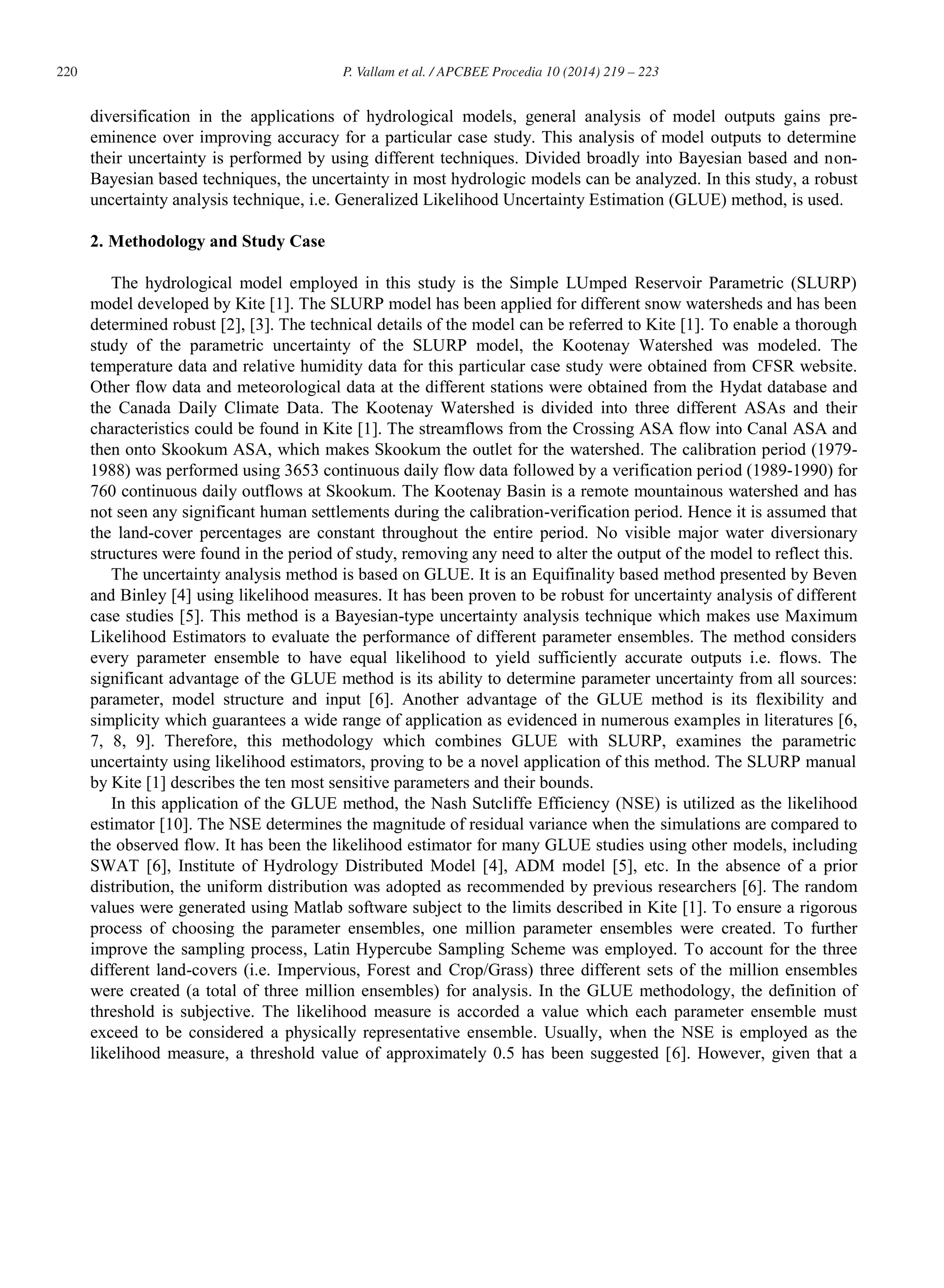 220 P. Vallam et al. / APCBEE Procedia 10 (2014) 219 – 223

diversification in the applications of hydrological models, general analysis of model outputs gains pre-eminence over improving accuracy for a particular case study. This analysis of model outputs to determine their uncertainty is performed by using different techniques. Divided broadly into Bayesian based and non-Bayesian based techniques, the uncertainty in most hydrologic models can be analyzed. In this study, a robust uncertainty analysis technique, i.e. Generalized Likelihood Uncertainty Estimation (GLUE) method, is used.

2. Methodology and Study Case

The hydrological model employed in this study is the Simple LUmped Reservoir Parametric (SLURP) model developed by Kite [1]. The SLURP model has been applied for different snow watersheds and has been determined robust [2], [3]. The technical details of the model can be referred to Kite [1]. To enable a thorough study of the parametric uncertainty of the SLURP model, the Kootenay Watershed was modeled. The temperature data and relative humidity data for this particular case study were obtained from CFSR website. Other flow data and meteorological data at the different stations were obtained from the Hydat database and the Canada Daily Climate Data. The Kootenay Watershed is divided into three different ASAs and their characteristics could be found in Kite [1]. The streamflows from the Crossing ASA flow into Canal ASA and then onto Skookum ASA, which makes Skookum the outlet for the watershed. The calibration period (1979-1988) was performed using 3653 continuous daily flow data followed by a verification period (1989-1990) for 760 continuous daily outflows at Skookum. The Kootenay Basin is a remote mountainous watershed and has not seen any significant human settlements during the calibration-verification period. Hence it is assumed that the land-cover percentages are constant throughout the entire period. No visible major water diversionary structures were found in the period of study, removing any need to alter the output of the model to reflect this.

The uncertainty analysis method is based on GLUE. It is an Equifinality based method presented by Beven and Binley [4] using likelihood measures. It has been proven to be robust for uncertainty analysis of different case studies [5]. This method is a Bayesian-type uncertainty analysis technique which makes use Maximum Likelihood Estimators to evaluate the performance of different parameter ensembles. The method considers every parameter ensemble to have equal likelihood to yield sufficiently accurate outputs i.e. flows. The significant advantage of the GLUE method is its ability to determine parameter uncertainty from all sources: parameter, model structure and input [6]. Another advantage of the GLUE method is its flexibility and simplicity which guarantees a wide range of application as evidenced in numerous examples in literatures [6, 7, 8, 9]. Therefore, this methodology which combines GLUE with SLURP, examines the parametric uncertainty using likelihood estimators, proving to be a novel application of this method. The SLURP manual by Kite [1] describes the ten most sensitive parameters and their bounds.

In this application of the GLUE method, the Nash Sutcliffe Efficiency (NSE) is utilized as the likelihood estimator [10]. The NSE determines the magnitude of residual variance when the simulations are compared to the observed flow. It has been the likelihood estimator for many GLUE studies using other models, including SWAT [6], Institute of Hydrology Distributed Model [4], ADM model [5], etc. In the absence of a prior distribution, the uniform distribution was adopted as recommended by previous researchers [6]. The random values were generated using Matlab software subject to the limits described in Kite [1]. To ensure a rigorous process of choosing the parameter ensembles, one million parameter ensembles were created. To further improve the sampling process, Latin Hypercube Sampling Scheme was employed. To account for the three different land-covers (i.e. Impervious, Forest and Crop/Grass) three different sets of the million ensembles were created (a total of three million ensembles) for analysis. In the GLUE methodology, the definition of threshold is subjective. The likelihood measure is accorded a value which each parameter ensemble must exceed to be considered a physically representative ensemble. Usually, when the NSE is employed as the likelihood measure, a threshold value of approximately 0.5 has been suggested [6]. However, given that a